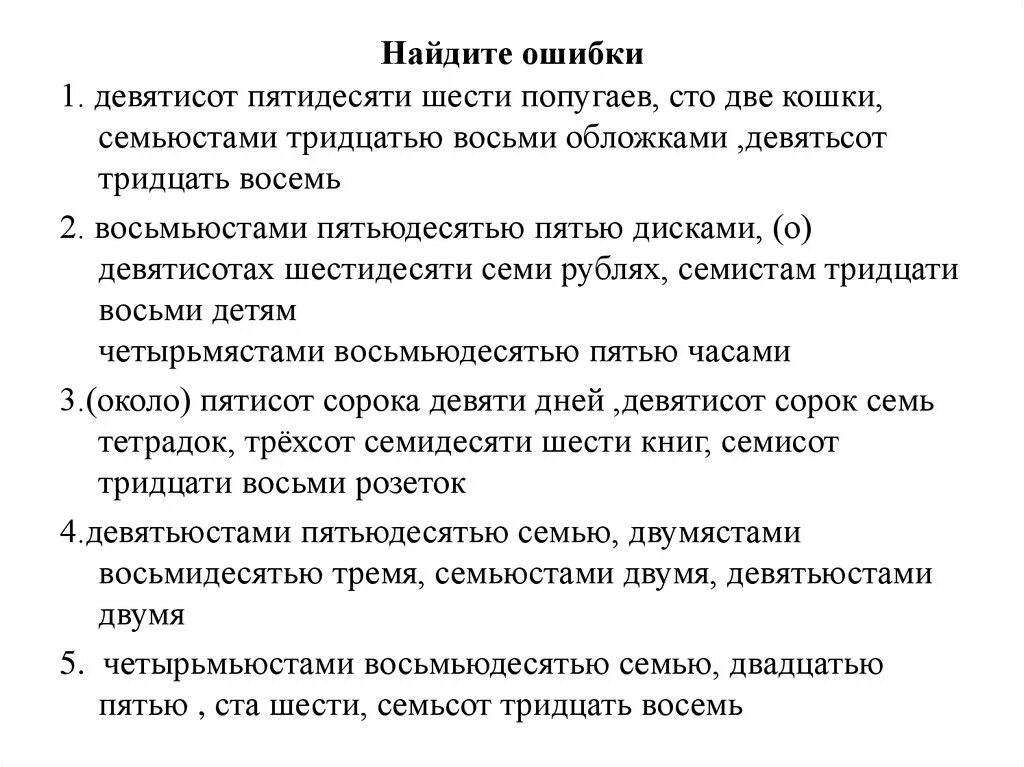 Найдите ошибки

1. девятисот пятидесяти шести попугаев, сто две кошки, семьюстами тридцатью восьми обложками ,девятьсот тридцать восемь

2. восьмьюстами пятьюдесятью пятью дисками, (о) девятисотах шестидесяти семи рублях, семистам тридцати восьми детям
четырьмястами восьмьюдесятью пятью часами

3.(около) пятисот сорока девяти дней ,девятисот сорок семь тетрадок, трёхсот семидесяти шести книг, семисот тридцати восьми розеток

4.девятьюстами пятьюдесятью семью, двумястами восьмидесятью тремя, семьюстами двумя, девятьюстами двумя

5. четырьмьюстами восьмьюдесятью семью, двадцатью пятью , ста шести, семьсот тридцать восемь